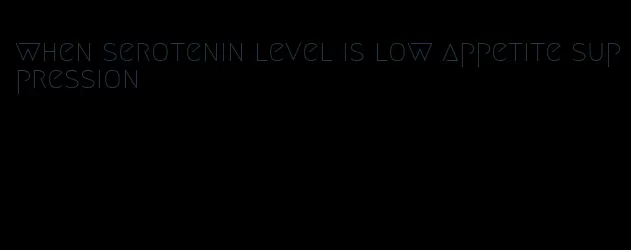 when serotenin level is low appetite suppression